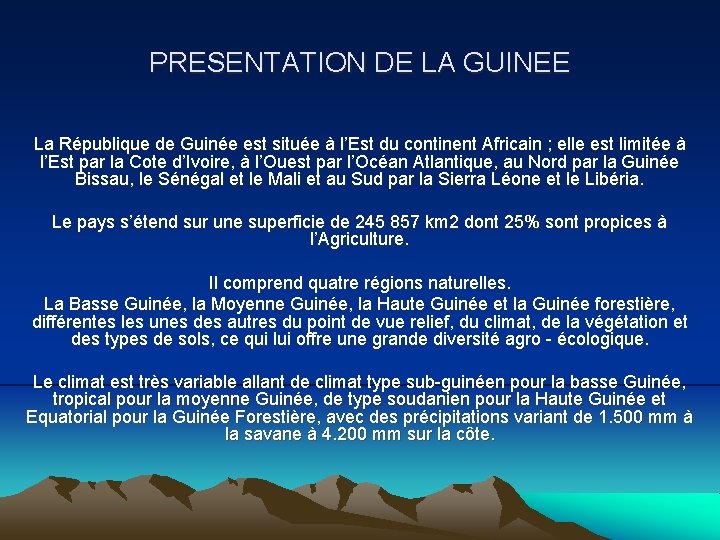 PRESENTATION DE LA GUINEE

La République de Guinée est située à l'Est du continent Africain ; elle est limitée à l'Est par la Cote d'Ivoire, à l'Ouest par l'Océan Atlantique, au Nord par la Guinée Bissau, le Sénégal et le Mali et au Sud par la Sierra Léone et le Libéria.

Le pays s'étend sur une superficie de 245 857 km2 dont 25% sont propices à l'Agriculture.

Il comprend quatre régions naturelles.
La Basse Guinée, la Moyenne Guinée, la Haute Guinée et la Guinée forestière, différentes les unes des autres du point de vue relief, du climat, de la végétation et des types de sols, ce qui lui offre une grande diversité agro - écologique.

Le climat est très variable allant de climat type sub-guinéen pour la basse Guinée, tropical pour la moyenne Guinée, de type soudanien pour la Haute Guinée et Equatorial pour la Guinée Forestière, avec des précipitations variant de 1.500 mm à la savane à 4.200 mm sur la côte.